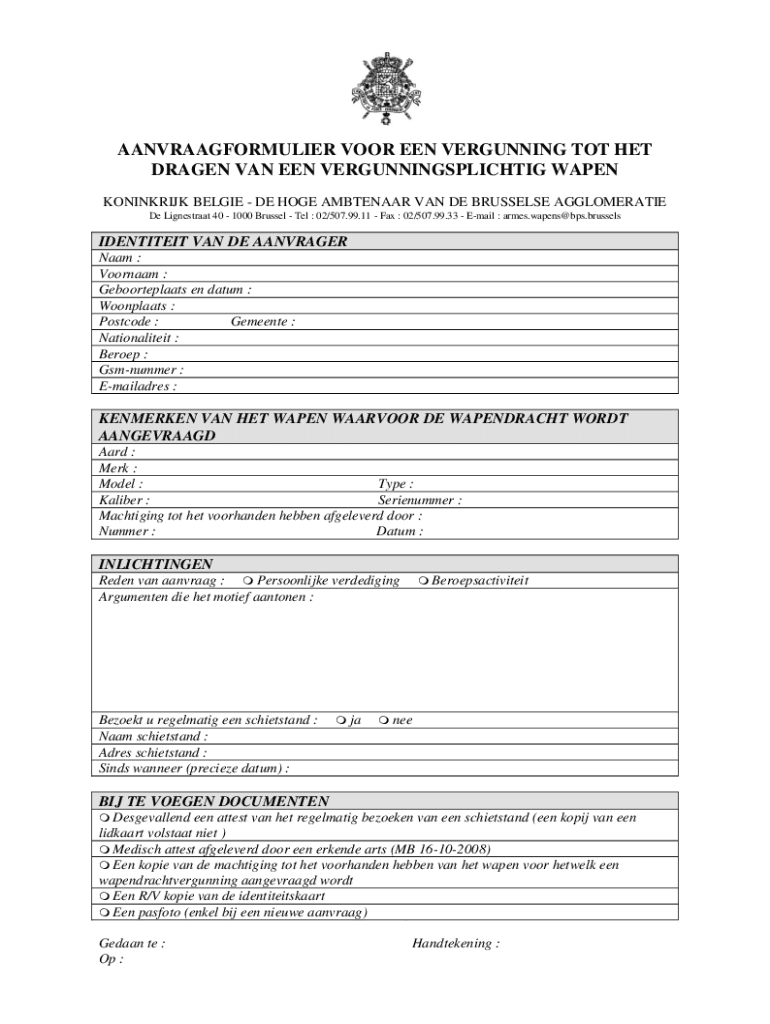 AANVRAAGFORMULIER VOOR EEN VERGUNNING TOT HET DRAGEN VAN EEN VERGUNNINGSPLICHTIG WAPEN

KONINKRIJK BELGIE - DE HOGE AMBTENAAR VAN DE BRUSSELSE AGGLOMERATIE

De Lignestraat 40 - 1000 Brussel - Tel : 02/507.99.11 - Fax : 02/507.99.33 - E-mail : armes.wapens@bps.brussels

IDENTITEIT VAN DE AANVRAGER
Naam :
Voornaam :
Geboorteplaats en datum :
Woonplaats :
Postcode : Gemeente :
Nationaliteit :
Beroep :
Gsm-nummer :
E-mailadres :

KENMERKEN VAN HET WAPEN WAARVOOR DE WAPENDRACHT WORDT AANGEVRAAGD
Aard :
Merk :
Model : Type :
Kaliber : Serienummer :
Machtiging tot het voorhanden hebben afgeleverd door :
Nummer : Datum :

INLICHTINGEN
Reden van aanvraag : ❍ Persoonlijke verdediging ❍ Beroepsactiviteit
Argumenten die het motief aantonen :

Bezoekt u regelmatig een schietstand : ❍ ja ❍ nee
Naam schietstand :
Adres schietstand :
Sinds wanneer (precieze datum) :

BIJ TE VOEGEN DOCUMENTEN
❍ Desgevallend een attest van het regelmatig bezoeken van een schietstand (een kopij van een lidkaart volstaat niet )
❍ Medisch attest afgeleverd door een erkende arts (MB 16-10-2008)
❍ Een kopie van de machtiging tot het voorhanden hebben van het wapen voor hetwelk een wapendrachtvergunning aangevraagd wordt
❍ Een R/V kopie van de identiteitskaart
❍ Een pasfoto (enkel bij een nieuwe aanvraag)

Gedaan te : Handtekening :
Op :